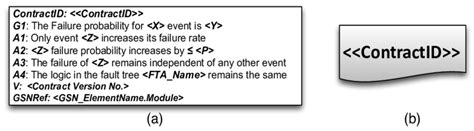 ContractID: <<ContractID>>
G1: The Failure probability for <X> event is <Y>
A1: Only event <Z> increases its failure rate
A2: <Z> failure probability increases by ≤ <P>
A3: The failure of <Z> remains independent of any other event
A4: The logic in the fault tree <FTA_Name> remains the same
V: <Contract Version No.>
GSNRef: <GSN_ElementName.Module>

(a)

<<ContractID>>

(b)